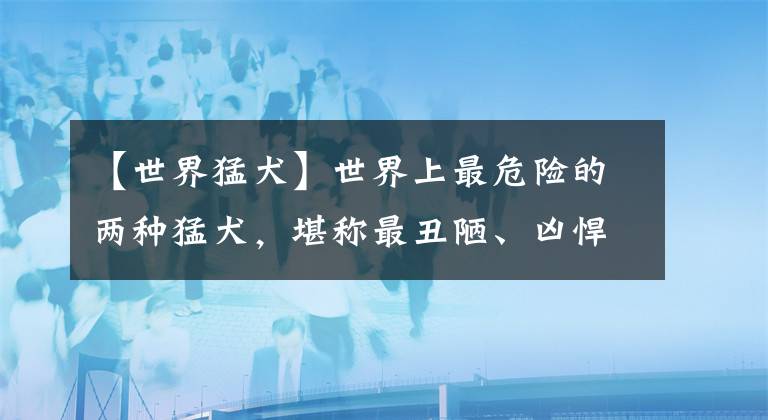 【世界猛犬】世界上最危险的两种猛犬，堪称最丑陋、凶悍